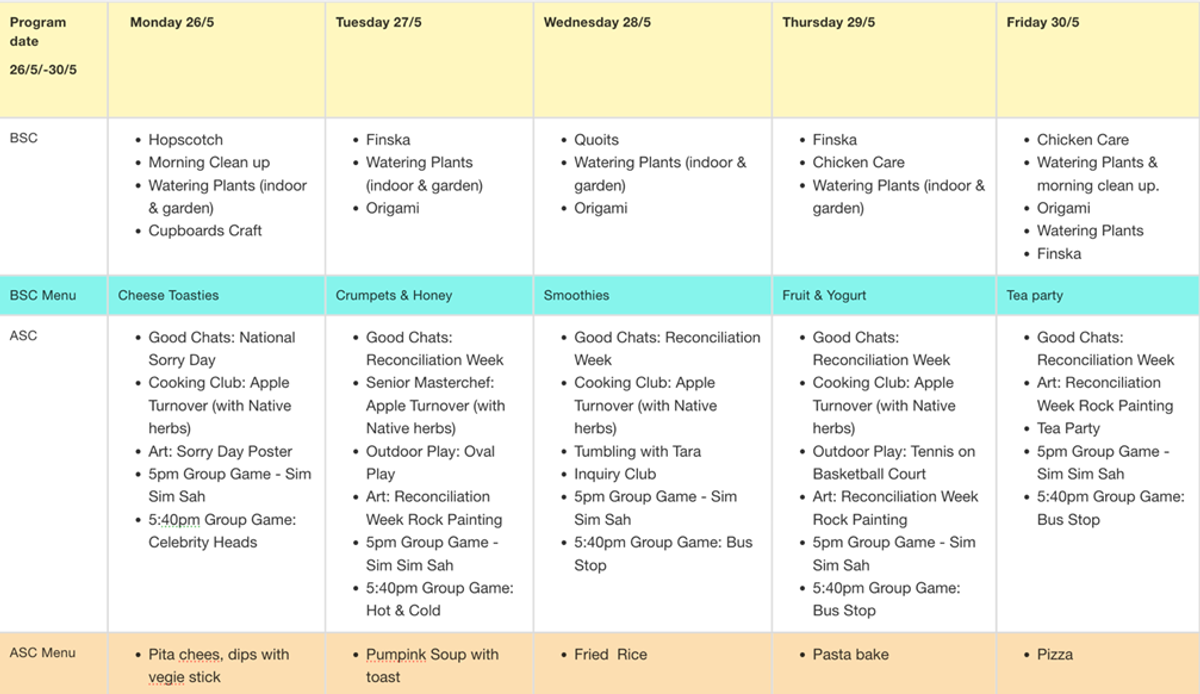 | Program date 26/5/-30/5 | Monday 26/5 | Tuesday 27/5 | Wednesday 28/5 | Thursday 29/5 | Friday 30/5 |
|---|---|---|---|---|---|
| BSC | • Hopscotch • Morning Clean up • Watering Plants (indoor & garden) • Cupboards Craft | • Finska • Watering Plants (indoor & garden) • Origami | • Quoits • Watering Plants (indoor & garden) • Origami | • Finska • Chicken Care • Watering Plants (indoor & garden) | • Chicken Care • Watering Plants & morning clean up. • Origami • Watering Plants • Finska |
| BSC Menu | Cheese Toasties | Crumpets & Honey | Smoothies | Fruit & Yogurt | Tea party |
| ASC | • Good Chats: National Sorry Day • Cooking Club: Apple Turnover (with Native herbs) • Art: Sorry Day Poster • 5pm Group Game - Sim Sim Sah • 5:40pm Group Game: Celebrity Heads | • Good Chats: Reconciliation Week • Senior Masterchef: Apple Turnover (with Native herbs) • Outdoor Play: Oval Play • Art: Reconciliation Week Rock Painting • 5pm Group Game - Sim Sim Sah • 5:40pm Group Game: Hot & Cold | • Good Chats: Reconciliation Week • Cooking Club: Apple Turnover (with Native herbs) • Tumbling with Tara • Inquiry Club • 5pm Group Game - Sim Sim Sah • 5:40pm Group Game: Bus Stop | • Good Chats: Reconciliation Week • Cooking Club: Apple Turnover (with Native herbs) • Outdoor Play: Tennis on Basketball Court • Art: Reconciliation Week Rock Painting • 5pm Group Game - Sim Sim Sah • 5:40pm Group Game: Bus Stop | • Good Chats: Reconciliation Week • Art: Reconciliation Week Rock Painting • Tea Party • 5pm Group Game - Sim Sim Sah • 5:40pm Group Game: Bus Stop |
| ASC Menu | • Pita chees, dips with vegie stick | • Pumpink Soup with toast | • Fried Rice | • Pasta bake | • Pizza |